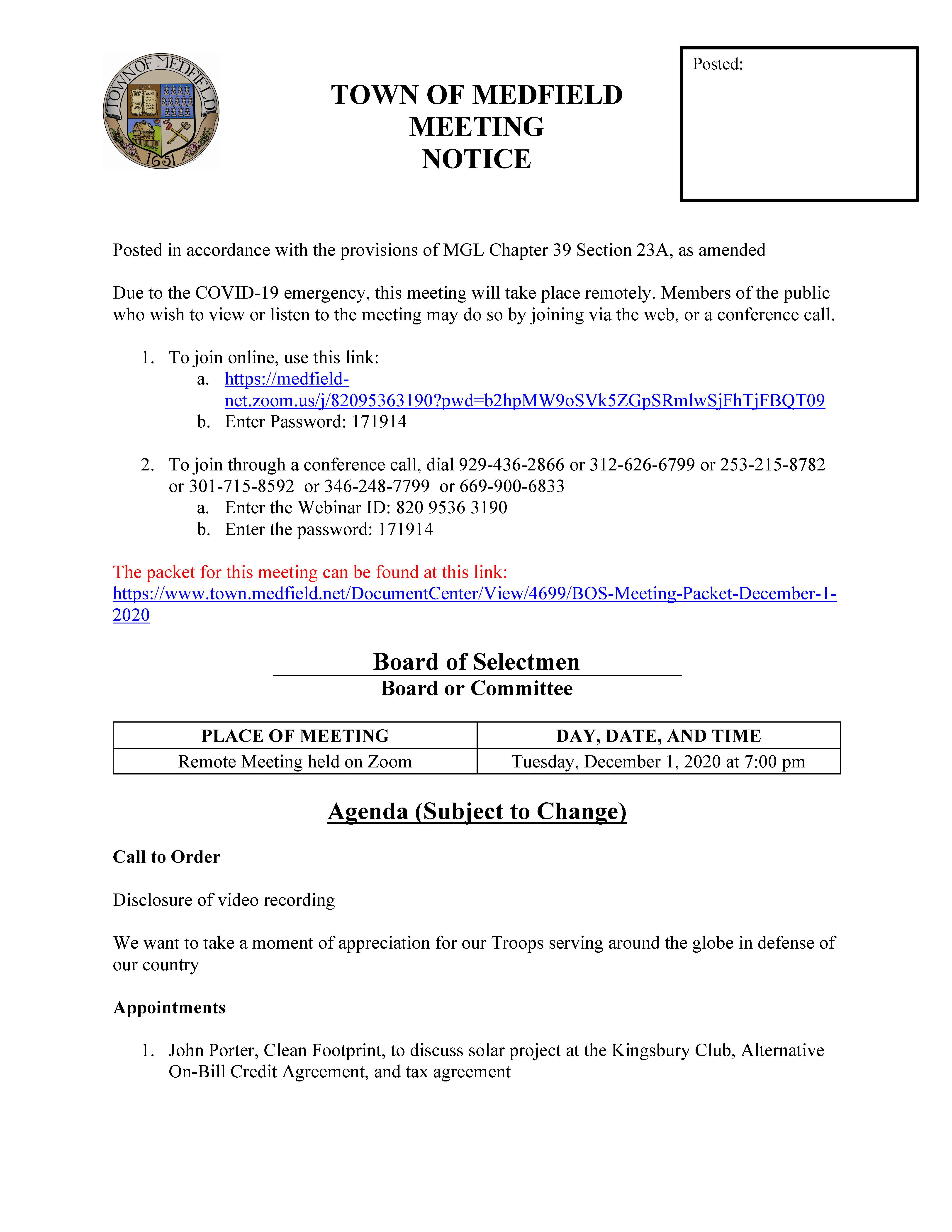 TOWN OF MEDFIELD 1651

TOWN OF MEDFIELD
MEETING
NOTICE

Posted:

Posted in accordance with the provisions of MGL Chapter 39 Section 23A, as amended

Due to the COVID-19 emergency, this meeting will take place remotely. Members of the public who wish to view or listen to the meeting may do so by joining via the web, or a conference call.

1. To join online, use this link:
 a. https://medfield-net.zoom.us/j/82095363190?pwd=b2hpMW9oSVk5ZGpSRmlwSjFhTjFBQT09
 b. Enter Password: 171914

2. To join through a conference call, dial 929-436-2866 or 312-626-6799 or 253-215-8782 or 301-715-8592 or 346-248-7799 or 669-900-6833
 a. Enter the Webinar ID: 820 9536 3190
 b. Enter the password: 171914

The packet for this meeting can be found at this link: https://www.town.medfield.net/DocumentCenter/View/4699/BOS-Meeting-Packet-December-1-2020

Board of Selectmen
Board or Committee

| PLACE OF MEETING | DAY, DATE, AND TIME |
|---|---|
| Remote Meeting held on Zoom | Tuesday, December 1, 2020 at 7:00 pm |

Agenda (Subject to Change)

Call to Order

Disclosure of video recording

We want to take a moment of appreciation for our Troops serving around the globe in defense of our country

Appointments

1. John Porter, Clean Footprint, to discuss solar project at the Kingsbury Club, Alternative On-Bill Credit Agreement, and tax agreement